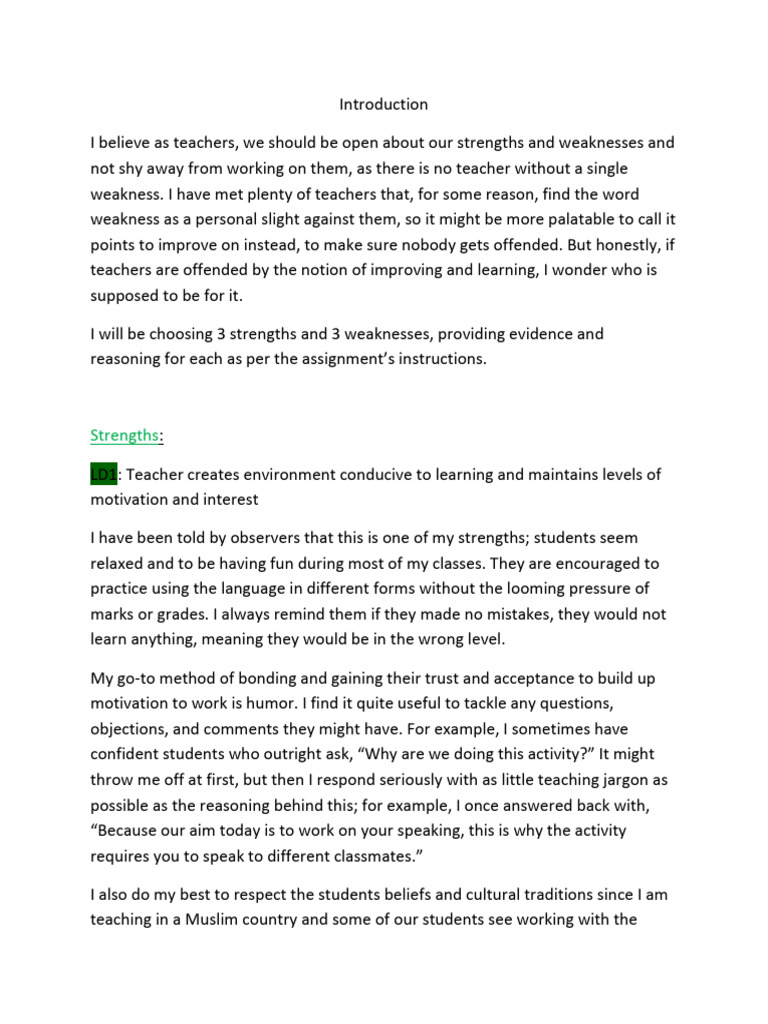 Introduction

I believe as teachers, we should be open about our strengths and weaknesses and not shy away from working on them, as there is no teacher without a single weakness. I have met plenty of teachers that, for some reason, find the word weakness as a personal slight against them, so it might be more palatable to call it points to improve on instead, to make sure nobody gets offended. But honestly, if teachers are offended by the notion of improving and learning, I wonder who is supposed to be for it.

I will be choosing 3 strengths and 3 weaknesses, providing evidence and reasoning for each as per the assignment's instructions.

Strengths:

LD1: Teacher creates environment conducive to learning and maintains levels of motivation and interest

I have been told by observers that this is one of my strengths; students seem relaxed and to be having fun during most of my classes. They are encouraged to practice using the language in different forms without the looming pressure of marks or grades. I always remind them if they made no mistakes, they would not learn anything, meaning they would be in the wrong level.

My go-to method of bonding and gaining their trust and acceptance to build up motivation to work is humor. I find it quite useful to tackle any questions, objections, and comments they might have. For example, I sometimes have confident students who outright ask, "Why are we doing this activity?" It might throw me off at first, but then I respond seriously with as little teaching jargon as possible as the reasoning behind this; for example, I once answered back with, "Because our aim today is to work on your speaking, this is why the activity requires you to speak to different classmates."

I also do my best to respect the students beliefs and cultural traditions since I am teaching in a Muslim country and some of our students see working with the